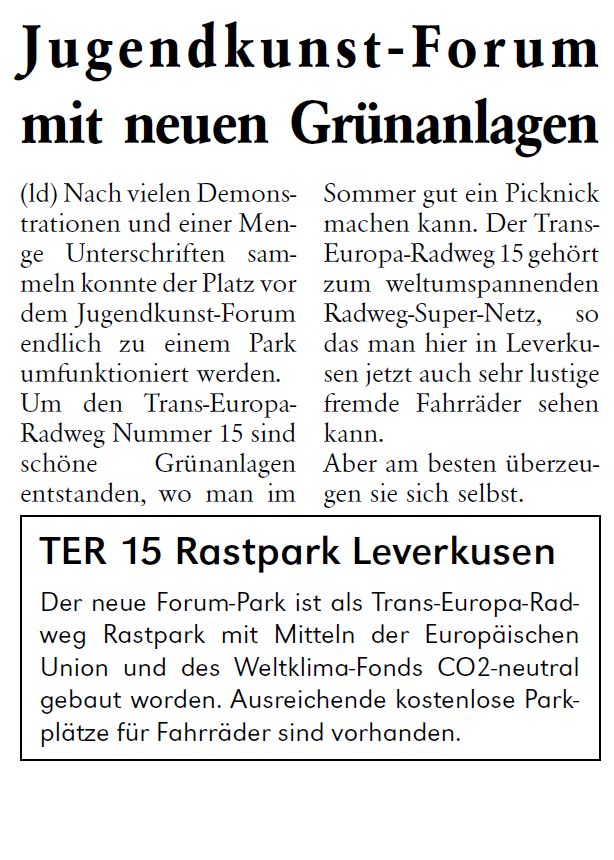 Jugendkunst-Forum mit neuen Grünanlagen

(ld) Nach vielen Demonstrationen und einer Menge Unterschriften sammeln konnte der Platz vor dem Jugendkunst-Forum endlich zu einem Park umfunktioniert werden.
Um den Trans-Europa-Radweg Nummer 15 sind schöne Grünanlagen entstanden, wo man im Sommer gut ein Picknick machen kann. Der Trans-Europa-Radweg 15 gehört zum weltumspannenden Radweg-Super-Netz, so das man hier in Leverkusen jetzt auch sehr lustige fremde Fahrräder sehen kann.
Aber am besten überzeugen sie sich selbst.

TER 15 Rastpark Leverkusen

Der neue Forum-Park ist als Trans-Europa-Radweg Rastpark mit Mitteln der Europäischen Union und des Weltklima-Fonds CO2-neutral gebaut worden. Ausreichende kostenlose Parkplätze für Fahrräder sind vorhanden.